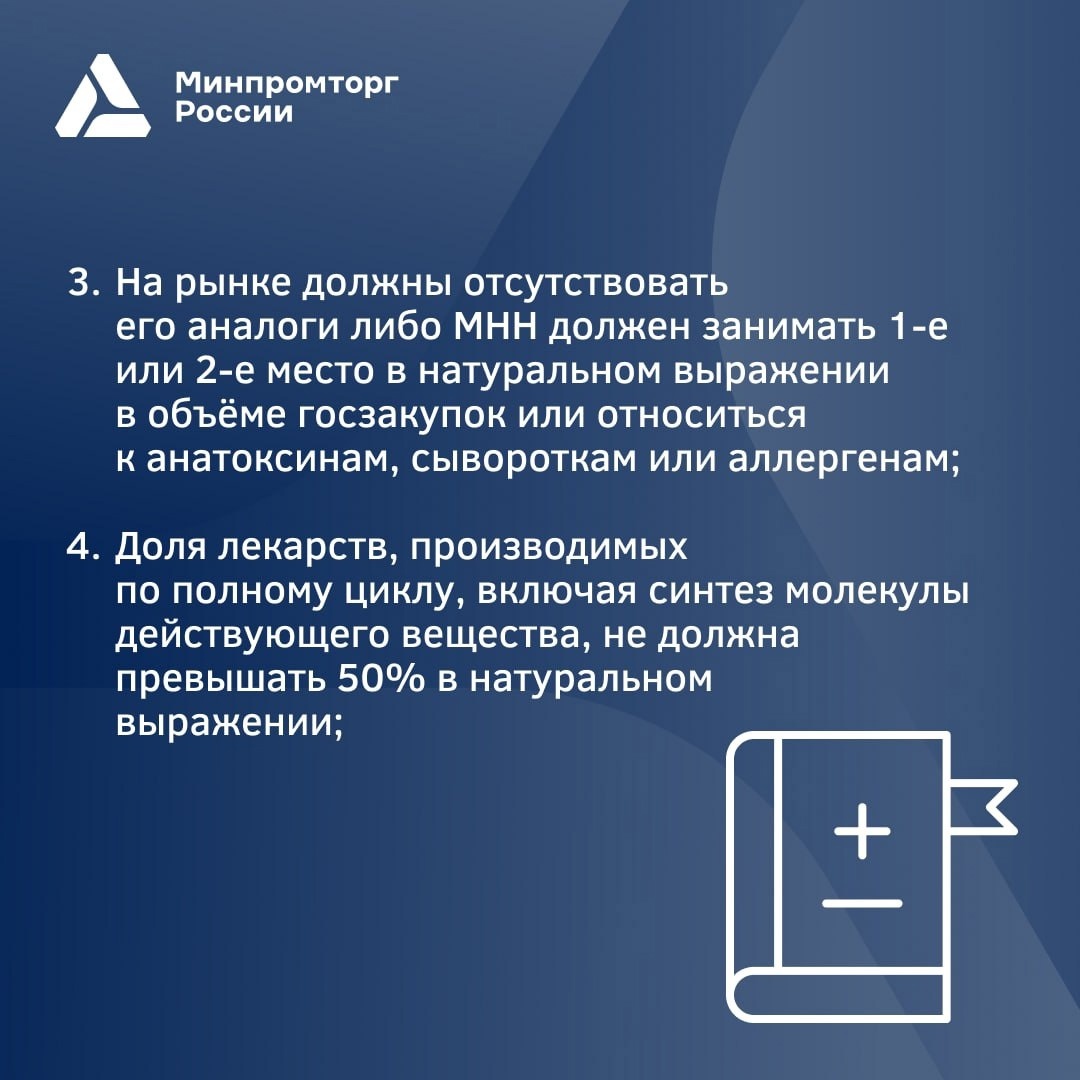 Минпромторг
России

3. На рынке должны отсутствовать его аналоги либо МНН должен занимать 1-е или 2-е место в натуральном выражении в объёме госзакупок или относиться к анатоксинам, сывороткам или аллергенам;

4. Доля лекарств, производимых по полному циклу, включая синтез молекулы действующего вещества, не должна превышать 50% в натуральном выражении;